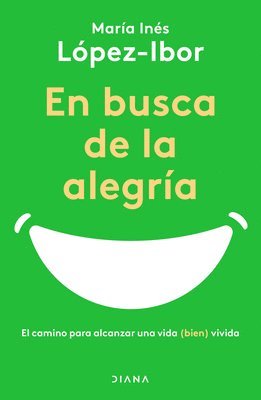 María Inés
López-Ibor

En busca de la alegría

El camino para alcanzar una vida (bien) vivida

DIANA